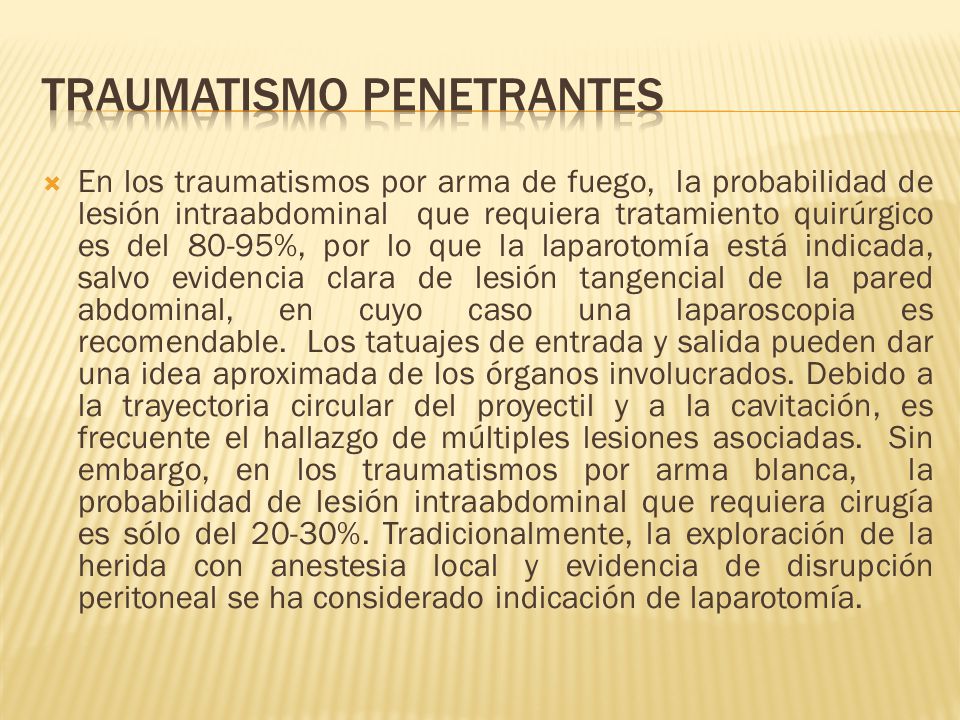 TRAUMATISMO PENETRANTES

En los traumatismos por arma de fuego, la probabilidad de lesión intraabdominal que requiera tratamiento quirúrgico es del 80-95%, por lo que la laparotomía está indicada, salvo evidencia clara de lesión tangencial de la pared abdominal, en cuyo caso una laparoscopia es recomendable. Los tatuajes de entrada y salida pueden dar una idea aproximada de los órganos involucrados. Debido a la trayectoria circular del proyectil y a la cavitación, es frecuente el hallazgo de múltiples lesiones asociadas. Sin embargo, en los traumatismos por arma blanca, la probabilidad de lesión intraabdominal que requiera cirugía es sólo del 20-30%. Tradicionalmente, la exploración de la herida con anestesia local y evidencia de disrupción peritoneal se ha considerado indicación de laparotomía.